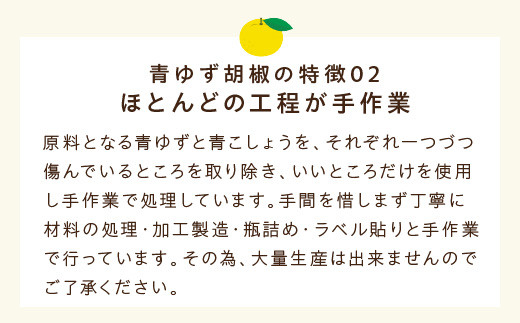 青ゆず胡椒の特徴02
ほとんどの工程が手作業

原料となる青ゆずと青こしょうを、それぞれ一つづつ傷んでいるところを取り除き、いいところだけを使用し手作業で処理しています。手間を惜しまず丁寧に材料の処理･加工製造･瓶詰め･ラベル貼りと手作業で行っています。その為、大量生産は出来ませんのでご了承ください。